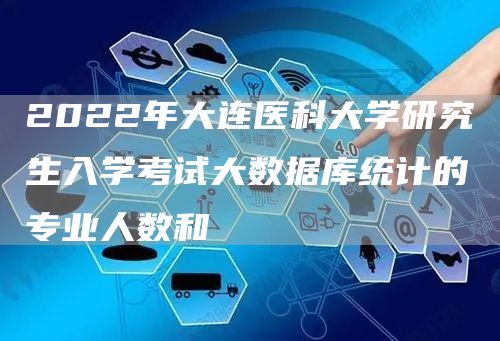 2022年大连医科大学研究生入学考试大数据库统计的专业人数和

4.0

@